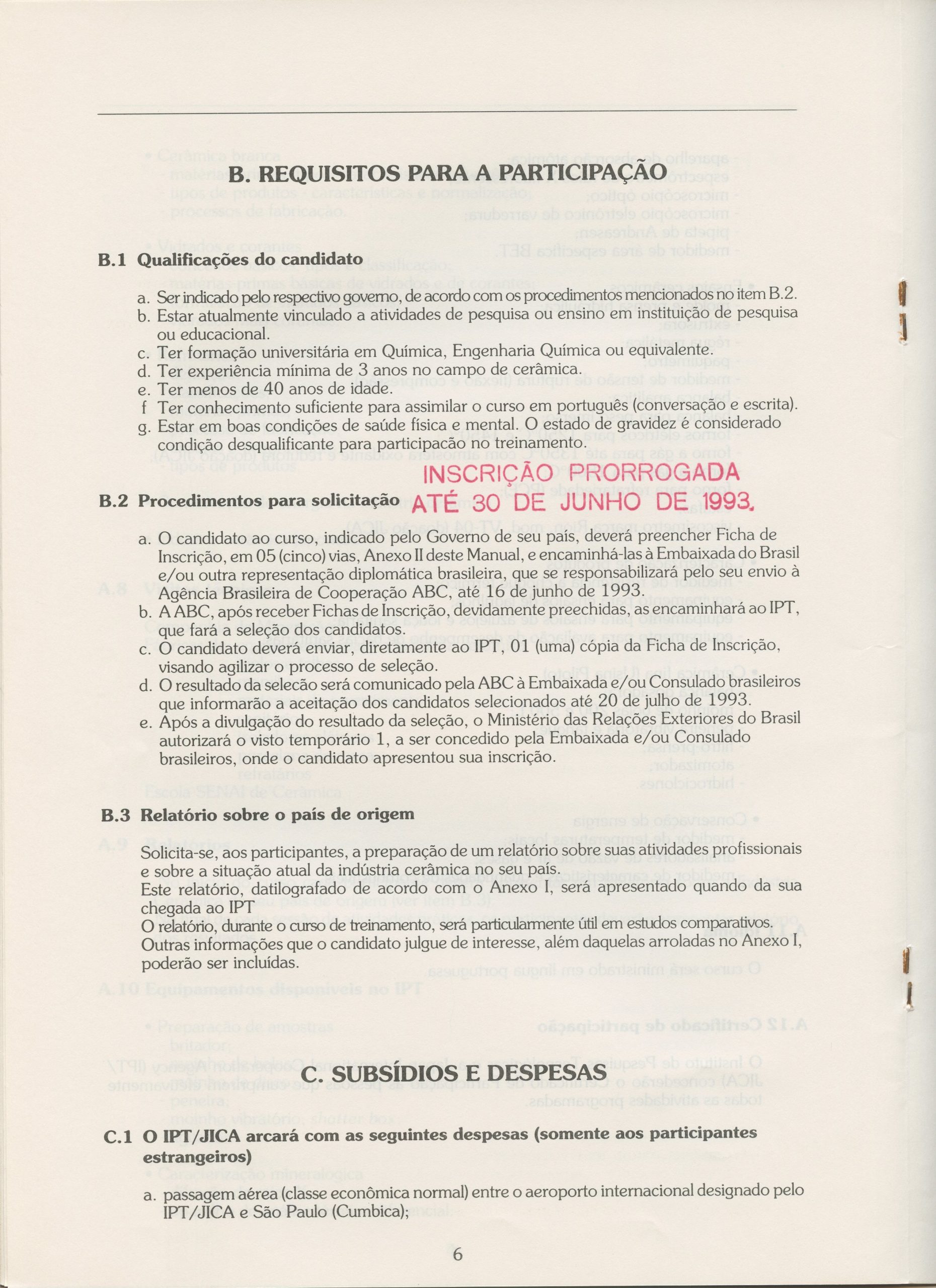 B. REQUISITOS PARA A PARTICIPAÇÃO

B.1 Qualificações do candidato

a. Ser indicado pelo respectivo governo, de acordo com os procedimentos mencionados no item B.2.
b. Estar atualmente vinculado a atividades de pesquisa ou ensino em instituição de pesquisa ou educacional.
c. Ter formação universitária em Química, Engenharia Química ou equivalente.
d. Ter experiência mínima de 3 anos no campo de cerâmica.
e. Ter menos de 40 anos de idade.
f Ter conhecimento suficiente para assimilar o curso em português (conversação e escrita).
g. Estar em boas condições de saúde física e mental. O estado de gravidez é considerado condição desqualificante para participacão no treinamento.

INSCRIÇÃO PRORROGADA ATÉ 30 DE JUNHO DE 1993.

B.2 Procedimentos para solicitação

a. O candidato ao curso, indicado pelo Governo de seu país, deverá preencher Ficha de Inscrição, em 05 (cinco) vias, Anexo II deste Manual, e encaminhá-las à Embaixada do Brasil e/ou outra representação diplomática brasileira, que se responsabilizará pelo seu envio à Agência Brasileira de Cooperação ABC, até 16 de junho de 1993.
b. A ABC, após receber Fichas de Inscrição, devidamente preechidas, as encaminhará ao IPT, que fará a seleção dos candidatos.
c. O candidato deverá enviar, diretamente ao IPT, 01 (uma) cópia da Ficha de Inscrição, visando agilizar o processo de seleção.
d. O resultado da selecão será comunicado pela ABC à Embaixada e/ou Consulado brasileiros que informarão a aceitação dos candidatos selecionados até 20 de julho de 1993.
e. Após a divulgação do resultado da seleção, o Ministério das Relações Exteriores do Brasil autorizará o visto temporário 1, a ser concedido pela Embaixada e/ou Consulado brasileiros, onde o candidato apresentou sua inscrição.

B.3 Relatório sobre o país de origem

Solicita-se, aos participantes, a preparação de um relatório sobre suas atividades profissionais e sobre a situação atual da indústria cerâmica no seu país.
Este relatório, datilografado de acordo com o Anexo I, será apresentado quando da sua chegada ao IPT
O relatório, durante o curso de treinamento, será particularmente útil em estudos comparativos.
Outras informações que o candidato julgue de interesse, além daquelas arroladas no Anexo I, poderão ser incluídas.

C. SUBSÍDIOS E DESPESAS

C.1 O IPT/JICA arcará com as seguintes despesas (somente aos participantes estrangeiros)

a. passagem aérea (classe econômica normal) entre o aeroporto internacional designado pelo IPT/JICA e São Paulo (Cumbica);

6